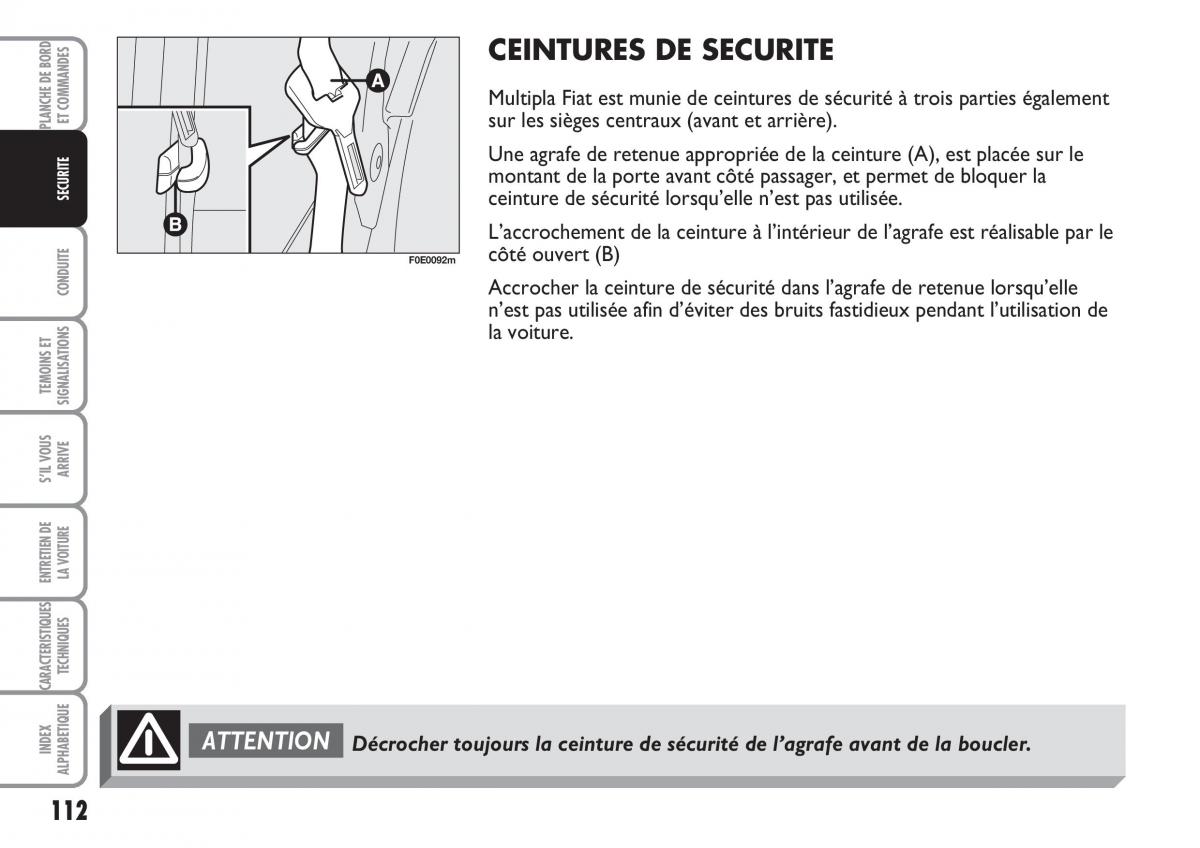 PLANCHE DE BORD ET COMMANDES

SECURITE

CONDUITE

TEMOINS ET SIGNALISATIONS

S'IL VOUS ARRIVE

ENTRETIEN DE LA VOITURE

CARACTERISTIQUES TECHNIQUES

INDEX ALPHABETIQUE

A

B

F0E0092m

CEINTURES DE SECURITE

Multipla Fiat est munie de ceintures de sécurité à trois parties également sur les sièges centraux (avant et arrière).

Une agrafe de retenue appropriée de la ceinture (A), est placée sur le montant de la porte avant côté passager, et permet de bloquer la ceinture de sécurité lorsqu'elle n'est pas utilisée.

L'accrochement de la ceinture à l'intérieur de l'agrafe est réalisable par le côté ouvert (B)

Accrocher la ceinture de sécurité dans l'agrafe de retenue lorsqu'elle n'est pas utilisée afin d'éviter des bruits fastidieux pendant l'utilisation de la voiture.

ATTENTION Décrocher toujours la ceinture de sécurité de l'agrafe avant de la boucler.

112